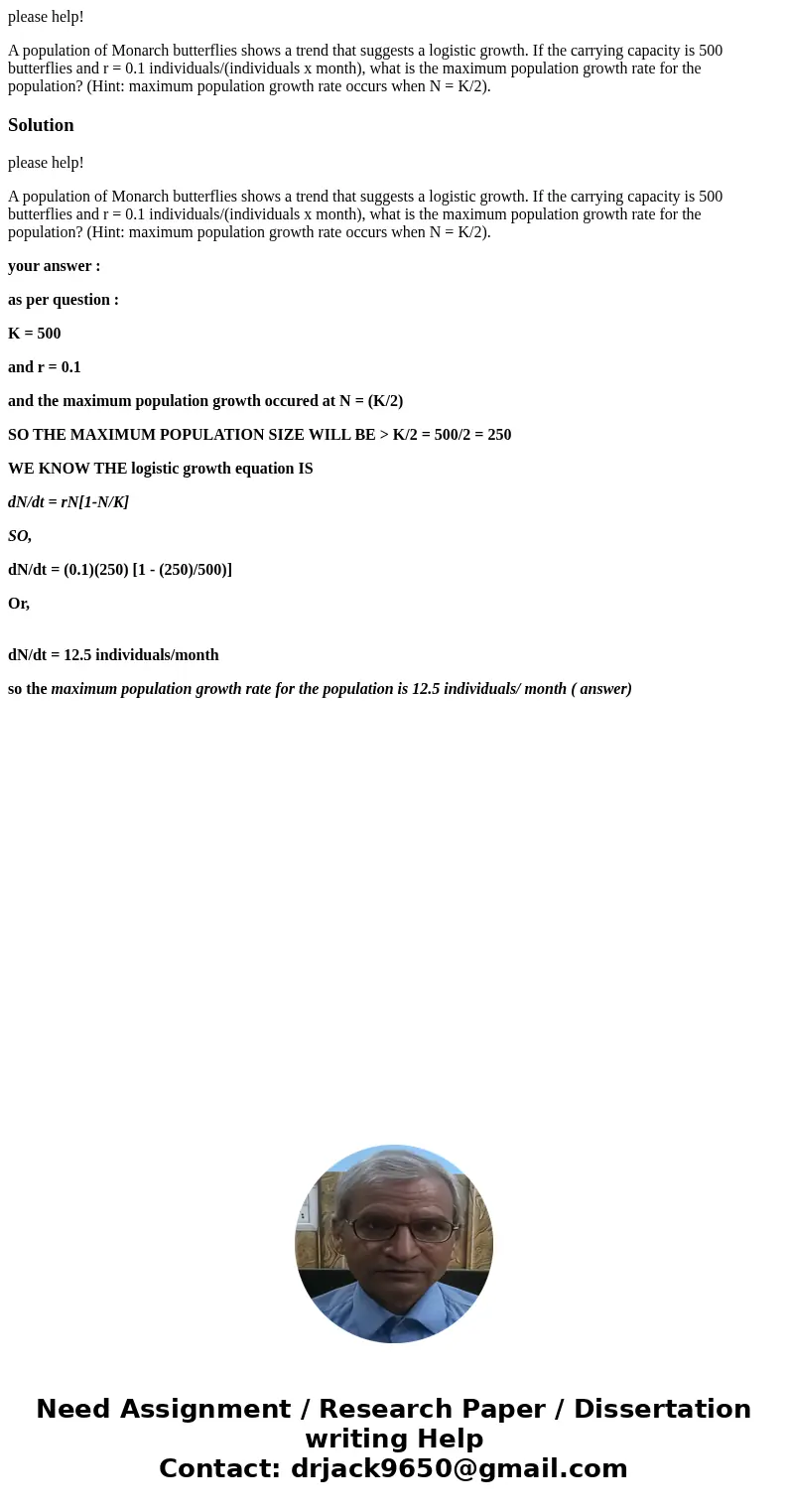 please help!

A population of Monarch butterflies shows a trend that suggests a logistic growth. If the carrying capacity is 500 butterflies and r = 0.1 individuals/(individuals x month), what is the maximum population growth rate for the population? (Hint: maximum population growth rate occurs when N = K/2).

Solution

please help!

A population of Monarch butterflies shows a trend that suggests a logistic growth. If the carrying capacity is 500 butterflies and r = 0.1 individuals/(individuals x month), what is the maximum population growth rate for the population? (Hint: maximum population growth rate occurs when N = K/2).

your answer :

as per question :

K = 500

and r = 0.1

and the maximum population growth occured at N = (K/2)

SO THE MAXIMUM POPULATION SIZE WILL BE > K/2 = 500/2 = 250

WE KNOW THE logistic growth equation IS

dN/dt = rN[1-N/K]

SO,

dN/dt = (0.1)(250) [1 - (250)/500)]

Or,

dN/dt = 12.5 individuals/month

so the maximum population growth rate for the population is 12.5 individuals/ month ( answer)

Need Assignment / Research Paper / Dissertation writing Help
Contact: drjack9650@gmail.com